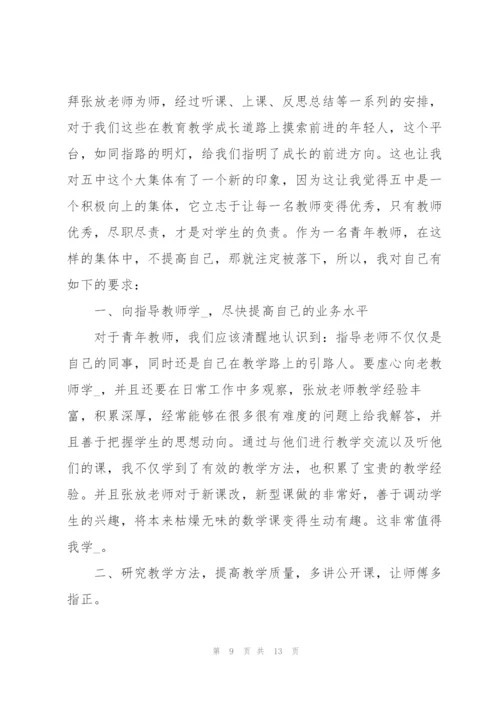 拜张放老师为师，经过听课、上课、反思总结等一系列的安排，对于我们这些在教育教学成长道路上摸索前进的年轻人，这个平台，如同指路的明灯，给我们指明了成长的前进方向。这也让我对五中这个大集体有了一个新的印象，因为这让我觉得五中是一个积极向上的集体，它立志于让每一名教师变得优秀，只有教师优秀，尽职尽责，才是对学生的负责。作为一名青年教师，在这样的集体中，不提高自己，那就注定被落下，所以，我对自己有如下的要求：

一、向指导教师学_，尽快提高自己的业务水平

对于青年教师，我们应该清醒地认识到：指导老师不仅仅是自己的同事，同时还是自己在教学路上的引路人。要虚心向老教师学_，并且还要在日常工作中多观察，张放老师教学经验丰富，积累深厚，经常能够在很多很有难度的问题上给我解答，并且善于把握学生的思想动向。通过与他们进行教学交流以及听他们的课，我不仅学到了有效的教学方法，也积累了宝贵的教学经验。并且张放老师对于新课改，新型课做的非常好，善于调动学生的兴趣，将本来枯燥无味的数学课变得生动有趣。这非常值得我学_。

二、研究教学方法，提高教学质量，多讲公开课，让师傅多指正。

第 9 页 共 13 页